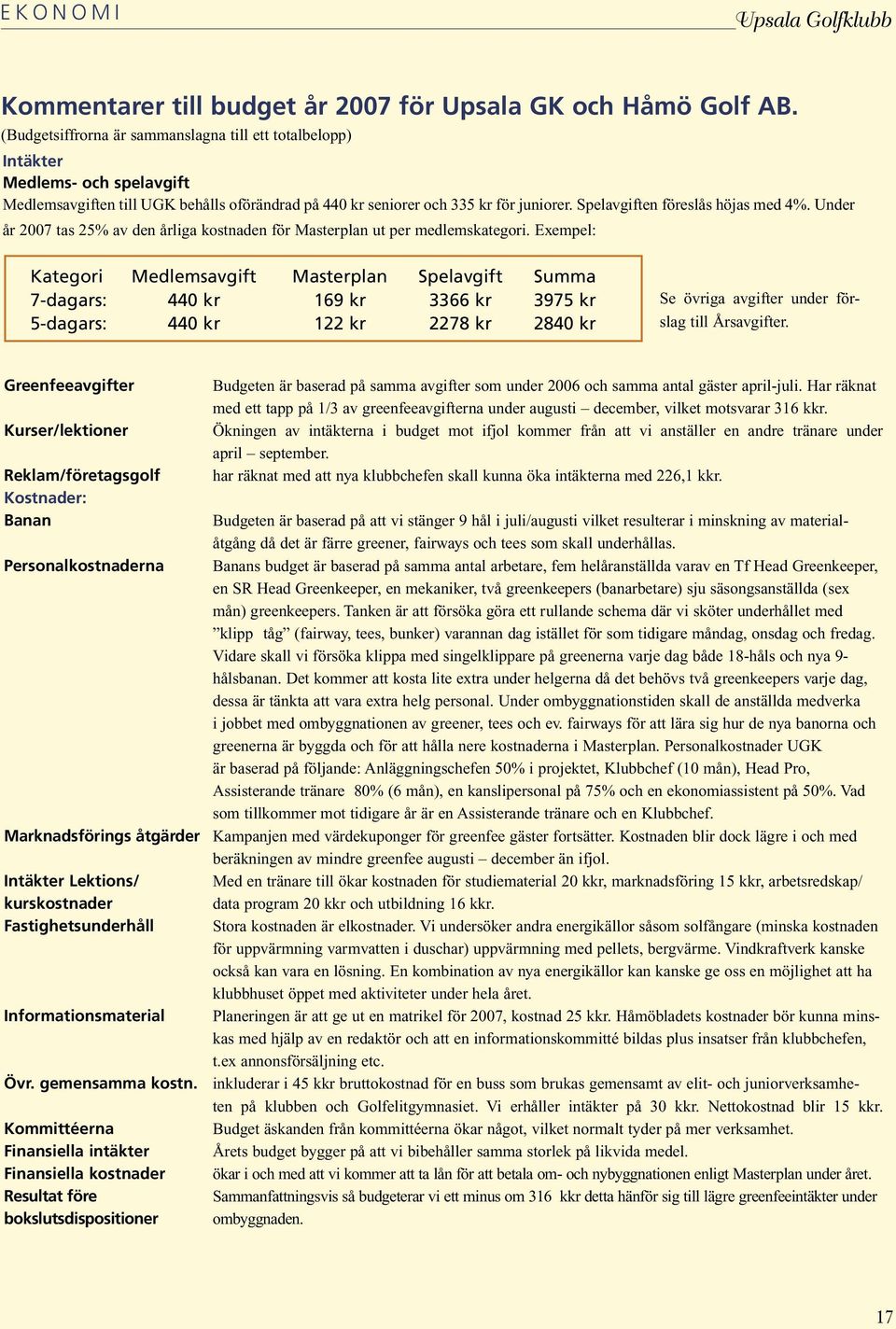 EKONOMI

Upsala Golfklubb

Kommentarer till budget år 2007 för Upsala GK och Håmö Golf AB.

(Budgetsiffrorna är sammanslagna till ett totalbelopp)

Intäkter

Medlems- och spelavgift

Medlemsavgiften till UGK behålls oförändrad på 440 kr seniorer och 335 kr för juniorer. Spelavgiften föreslås höjas med 4%. Under år 2007 tas 25% av den årliga kostnaden för Masterplan ut per medlemskategori. Exempel:

| Kategori | Medlemsavgift | Masterplan | Spelavgift | Summa |
|---|---|---|---|---|
| 7-dagars: | 440 kr | 169 kr | 3366 kr | 3975 kr |
| 5-dagars: | 440 kr | 122 kr | 2278 kr | 2840 kr |

Se övriga avgifter under förslag till Årsavgifter.

Greenfeeavgifter
Budgeten är baserad på samma avgifter som under 2006 och samma antal gäster april-juli. Har räknat med ett tapp på 1/3 av greenfeeavgifterna under augusti – december, vilket motsvarar 316 kkr.

Kurser/lektioner
Ökningen av intäkterna i budget mot ifjol kommer från att vi anställer en andre tränare under april – september.

Reklam/företagsgolf
har räknat med att nya klubbchefen skall kunna öka intäkterna med 226,1 kkr.

Kostnader:

Banan
Budgeten är baserad på att vi stänger 9 hål i juli/augusti vilket resulterar i minskning av materialåtgång då det är färre greener, fairways och tees som skall underhållas.

Personalkostnaderna
Banans budget är baserad på samma antal arbetare, fem helåranställda varav en Tf Head Greenkeeper, en SR Head Greenkeeper, en mekaniker, två greenkeepers (banarbetare) sju säsongsanställda (sex mån) greenkeepers. Tanken är att försöka göra ett rullande schema där vi sköter underhållet med ”klipp tåg” (fairway, tees, bunker) varannan dag istället för som tidigare måndag, onsdag och fredag. Vidare skall vi försöka klippa med singelklippare på greenerna varje dag både 18-håls och nya 9-hålsbanan. Det kommer att kosta lite extra under helgerna då det behövs två greenkeepers varje dag, dessa är tänkta att vara extra helg personal. Under ombyggnationstiden skall de anställda medverka i jobbet med ombyggnationen av greener, tees och ev. fairways för att lära sig hur de nya banorna och greenerna är byggda och för att hålla nere kostnaderna i Masterplan. Personalkostnader UGK är baserad på följande: Anläggningschefen 50% i projektet, Klubbchef (10 mån), Head Pro, Assisterande tränare 80% (6 mån), en kanslipersonal på 75% och en ekonomiassistent på 50%. Vad som tillkommer mot tidigare år är en Assisterande tränare och en Klubbchef.

Marknadsförings åtgärder
Kampanjen med värdekuponger för greenfee gäster fortsätter. Kostnaden blir dock lägre i och med beräkningen av mindre greenfee augusti – december än ifjol.

Intäkter Lektions/ kurskostnader
Med en tränare till ökar kostnaden för studiematerial 20 kkr, marknadsföring 15 kkr, arbetsredskap/ data program 20 kkr och utbildning 16 kkr.

Fastighetsunderhåll
Stora kostnaden är elkostnader. Vi undersöker andra energikällor såsom solfångare (minska kostnaden för uppvärmning varmvatten i duschar) uppvärmning med pellets, bergvärme. Vindkraftverk kanske också kan vara en lösning. En kombination av nya energikällor kan kanske ge oss en möjlighet att ha klubbhuset öppet med aktiviteter under hela året.

Informationsmaterial
Planeringen är att ge ut en matrikel för 2007, kostnad 25 kkr. Håmöbladets kostnader bör kunna minskas med hjälp av en redaktör och att en informationskommitté bildas plus insatser från klubbchefen, t.ex annonsförsäljning etc.

Övr. gemensamma kostn.
inkluderar i 45 kkr bruttokostnad för en buss som brukas gemensamt av elit- och juniorverksamheten på klubben och Golfelitgymnasiet. Vi erhåller intäkter på 30 kkr. Nettokostnad blir 15 kkr.

Kommittéerna
Budget äskanden från kommittéerna ökar något, vilket normalt tyder på mer verksamhet.

Finansiella intäkter
Årets budget bygger på att vi bibehåller samma storlek på likvida medel.

Finansiella kostnader
ökar i och med att vi kommer att ta lån för att betala om- och nybyggnationen enligt Masterplan under året.

Resultat före bokslutsdispositioner
Sammanfattningsvis så budgeterar vi ett minus om 316 kkr detta hänför sig till lägre greenfeeintäkter under ombyggnaden.

17